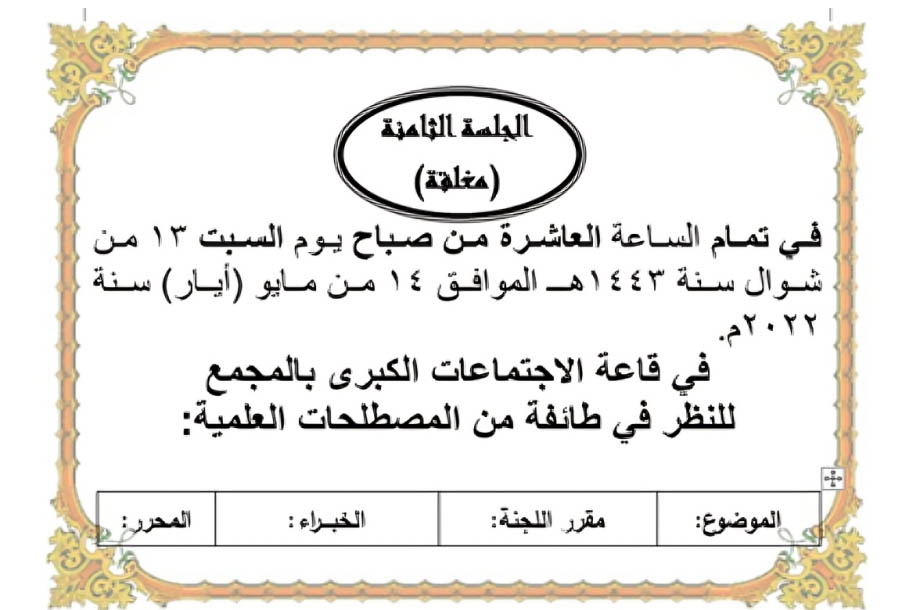 الجلسة الثامنة

(مغلقة)

في تمام الساعة العاشرة من صباح يوم السبت ١٣ من شوال سنة ١٤٤٣هـ الموافق ١٤ من مايو (أيار) سنة ٢٠٢٢م.

في قاعة الاجتماعات الكبرى بالمجمع للنظر في طائفة من المصطلحات العلمية:

| الموضوع: | مقرر اللجنة: | الخبراء : | المحرر: |
|---|---|---|---|